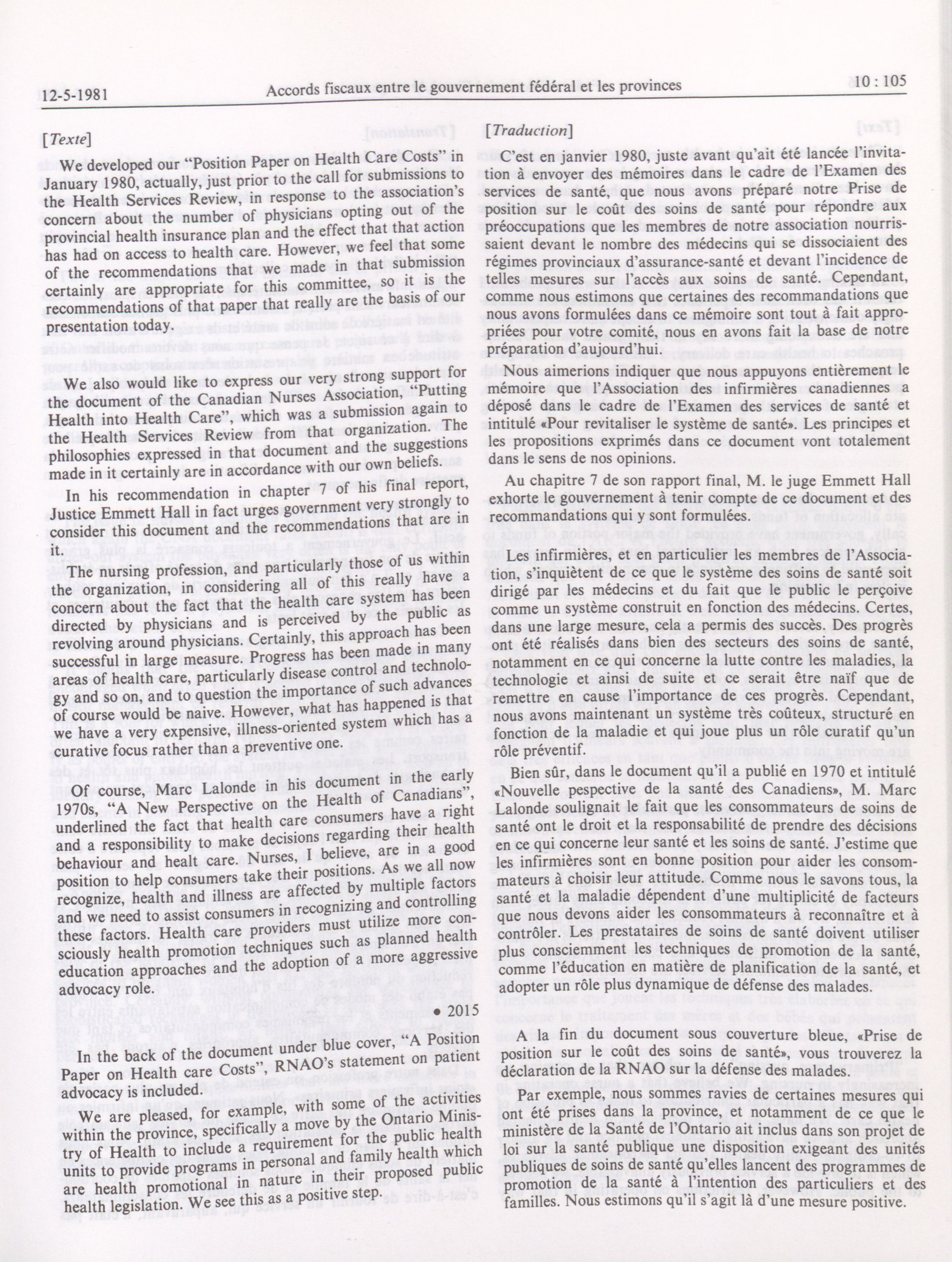 12-5-1981 Accords fiscaux entre le gouvernement fédéral et les provinces 10 : 105

[Texte]

We developed our "Position Paper on Health Care Costs" in January 1980, actually, just prior to the call for submissions to the Health Services Review, in response to the association's concern about the number of physicians opting out of the provincial health insurance plan and the effect that that action has had on access to health care. However, we feel that some of the recommendations that we made in that submission certainly are appropriate for this committee, so it is the recommendations of that paper that really are the basis of our presentation today.

We also would like to express our very strong support for the document of the Canadian Nurses Association, "Putting Health into Health Care", which was a submission again to the Health Services Review from that organization. The philosophies expressed in that document and the suggestions made in it certainly are in accordance with our own beliefs.

In his recommendation in chapter 7 of his final report, Justice Emmett Hall in fact urges government very strongly to consider this document and the recommendations that are in it.

The nursing profession, and particularly those of us within the organization, in considering all of this really have a concern about the fact that the health care system has been directed by physicians and is perceived by the public as revolving around physicians. Certainly, this approach has been successful in large measure. Progress has been made in many areas of health care, particularly disease control and technology and so on, and to question the importance of such advances of course would be naive. However, what has happened is that we have a very expensive, illness-oriented system which has a curative focus rather than a preventive one.

Of course, Marc Lalonde in his document in the early 1970s, "A New Perspective on the Health of Canadians", underlined the fact that health care consumers have a right and a responsibility to make decisions regarding their health behaviour and healt care. Nurses, I believe, are in a good position to help consumers take their positions. As we all now recognize, health and illness are affected by multiple factors and we need to assist consumers in recognizing and controlling these factors. Health care providers must utilize more consciously health promotion techniques such as planned health education approaches and the adoption of a more aggressive advocacy role.

• 2015

In the back of the document under blue cover, "A Position Paper on Health care Costs", RNAO's statement on patient advocacy is included.

We are pleased, for example, with some of the activities within the province, specifically a move by the Ontario Ministry of Health to include a requirement for the public health units to provide programs in personal and family health which are health promotional in nature in their proposed public health legislation. We see this as a positive step.

[Traduction]

C'est en janvier 1980, juste avant qu'ait été lancée l'invitation à envoyer des mémoires dans le cadre de l'Examen des services de santé, que nous avons préparé notre Prise de position sur le coût des soins de santé pour répondre aux préoccupations que les membres de notre association nourrissaient devant le nombre des médecins qui se dissociaient des régimes provinciaux d'assurance-santé et devant l'incidence de telles mesures sur l'accès aux soins de santé. Cependant, comme nous estimons que certaines des recommandations que nous avons formulées dans ce mémoire sont tout à fait appropriées pour votre comité, nous en avons fait la base de notre préparation d'aujourd'hui.

Nous aimerions indiquer que nous appuyons entièrement le mémoire que l'Association des infirmières canadiennes a déposé dans le cadre de l'Examen des services de santé et intitulé «Pour revitaliser le système de santé». Les principes et les propositions exprimés dans ce document vont totalement dans le sens de nos opinions.

Au chapitre 7 de son rapport final, M. le juge Emmett Hall exhorte le gouvernement à tenir compte de ce document et des recommandations qui y sont formulées.

Les infirmières, et en particulier les membres de l'Association, s'inquiètent de ce que le système des soins de santé soit dirigé par les médecins et du fait que le public le perçoive comme un système construit en fonction des médecins. Certes, dans une large mesure, cela a permis des succès. Des progrès ont été réalisés dans bien des secteurs des soins de santé, notamment en ce qui concerne la lutte contre les maladies, la technologie et ainsi de suite et ce serait être naïf que de remettre en cause l'importance de ces progrès. Cependant, nous avons maintenant un système très coûteux, structuré en fonction de la maladie et qui joue plus un rôle curatif qu'un rôle préventif.

Bien sûr, dans le document qu'il a publié en 1970 et intitulé «Nouvelle pespective de la santé des Canadiens», M. Marc Lalonde soulignait le fait que les consommateurs de soins de santé ont le droit et la responsabilité de prendre des décisions en ce qui concerne leur santé et les soins de santé. J'estime que les infirmières sont en bonne position pour aider les consommateurs à choisir leur attitude. Comme nous le savons tous, la santé et la maladie dépendent d'une multiplicité de facteurs que nous devons aider les consommateurs à reconnaître et à contrôler. Les prestataires de soins de santé doivent utiliser plus consciemment les techniques de promotion de la santé, comme l'éducation en matière de planification de la santé, et adopter un rôle plus dynamique de défense des malades.

A la fin du document sous couverture bleue, «Prise de position sur le coût des soins de santé», vous trouverez la déclaration de la RNAO sur la défense des malades.

Par exemple, nous sommes ravies de certaines mesures qui ont été prises dans la province, et notamment de ce que le ministère de la Santé de l'Ontario ait inclus dans son projet de loi sur la santé publique une disposition exigeant des unités publiques de soins de santé qu'elles lancent des programmes de promotion de la santé à l'intention des particuliers et des familles. Nous estimons qu'il s'agit là d'une mesure positive.